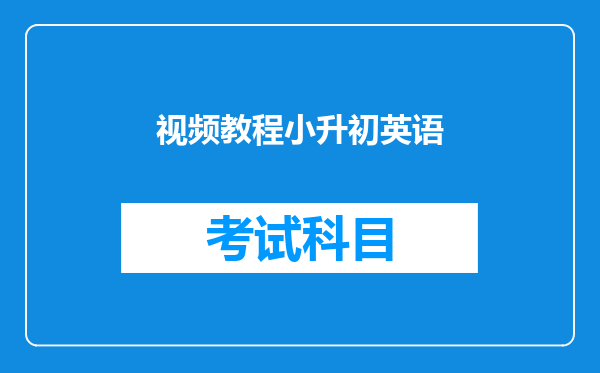 视频教程小升初英语

考试科目